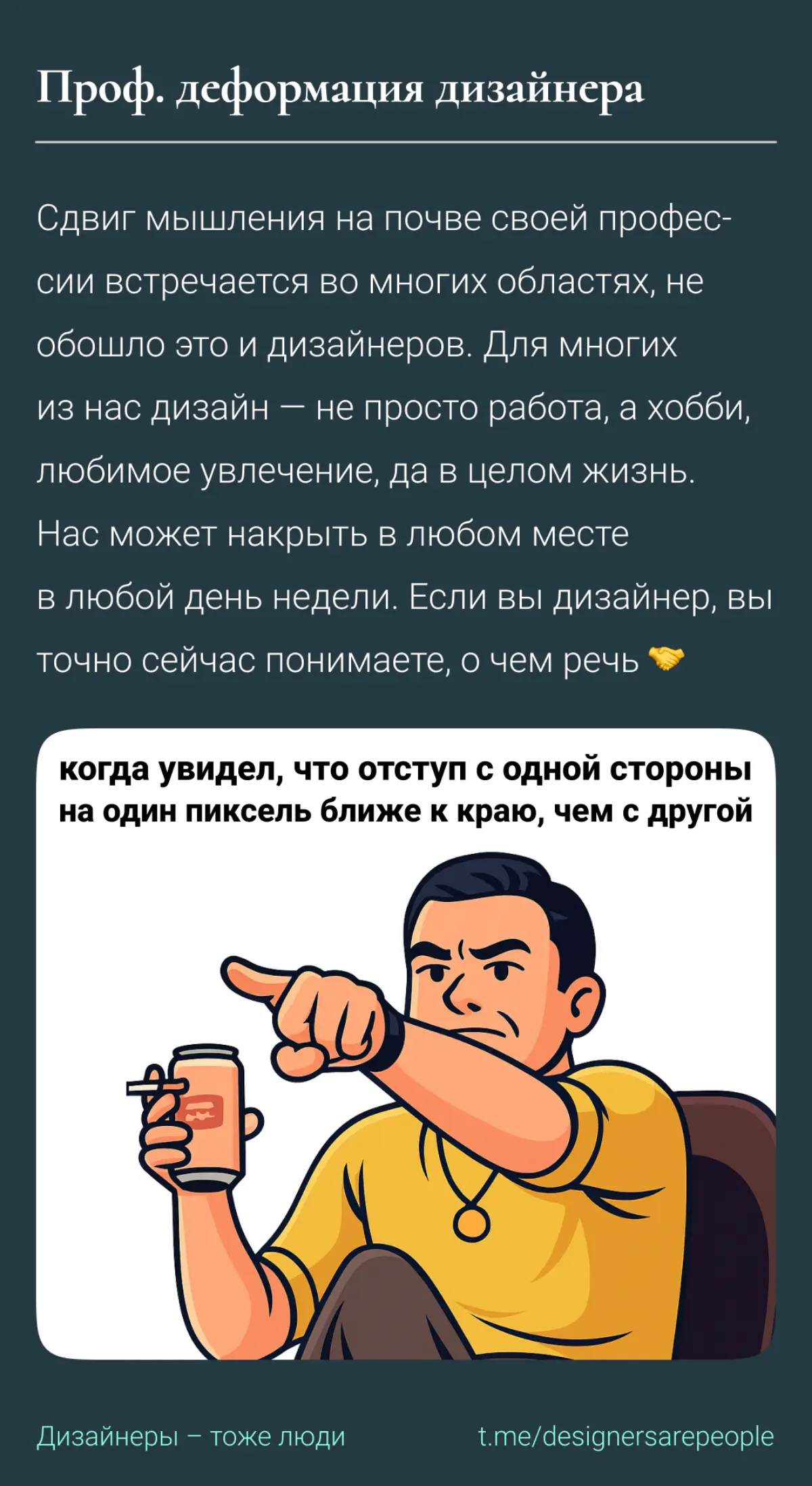 Проф. деформация дизайнера

Сдвиг мышления на почве своей профессии встречается во многих областях, не обошло это и дизайнеров. Для многих из нас дизайн — не просто работа, а хобби, любимое увлечение, да в целом жизнь. Нас может накрыть в любом месте в любой день недели. Если вы дизайнер, вы точно сейчас понимаете, о чем речь 🤝

когда увидел, что отступ с одной стороны на один пиксель ближе к краю, чем с другой

Дизайнеры – тоже люди

t.me/designersarepeople